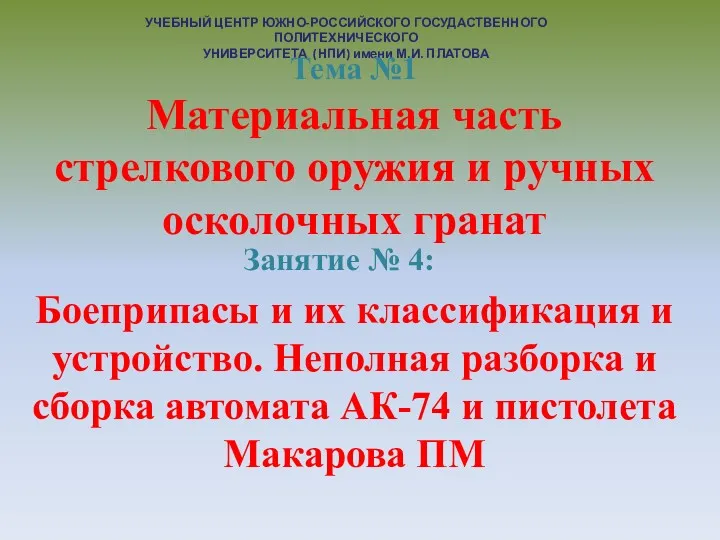 УЧЕБНЫЙ ЦЕНТР ЮЖНО-РОССИЙСКОГО ГОСУДАСТВЕННОГО ПОЛИТЕХНИЧЕСКОГО УНИВЕРСИТЕТА (НПИ) имени М.И. ПЛАТОВА

Тема №1

Материальная часть стрелкового оружия и ручных осколочных гранат

Занятие № 4:

Боеприпасы и их классификация и устройство. Неполная разборка и сборка автомата АК-74 и пистолета Макарова ПМ